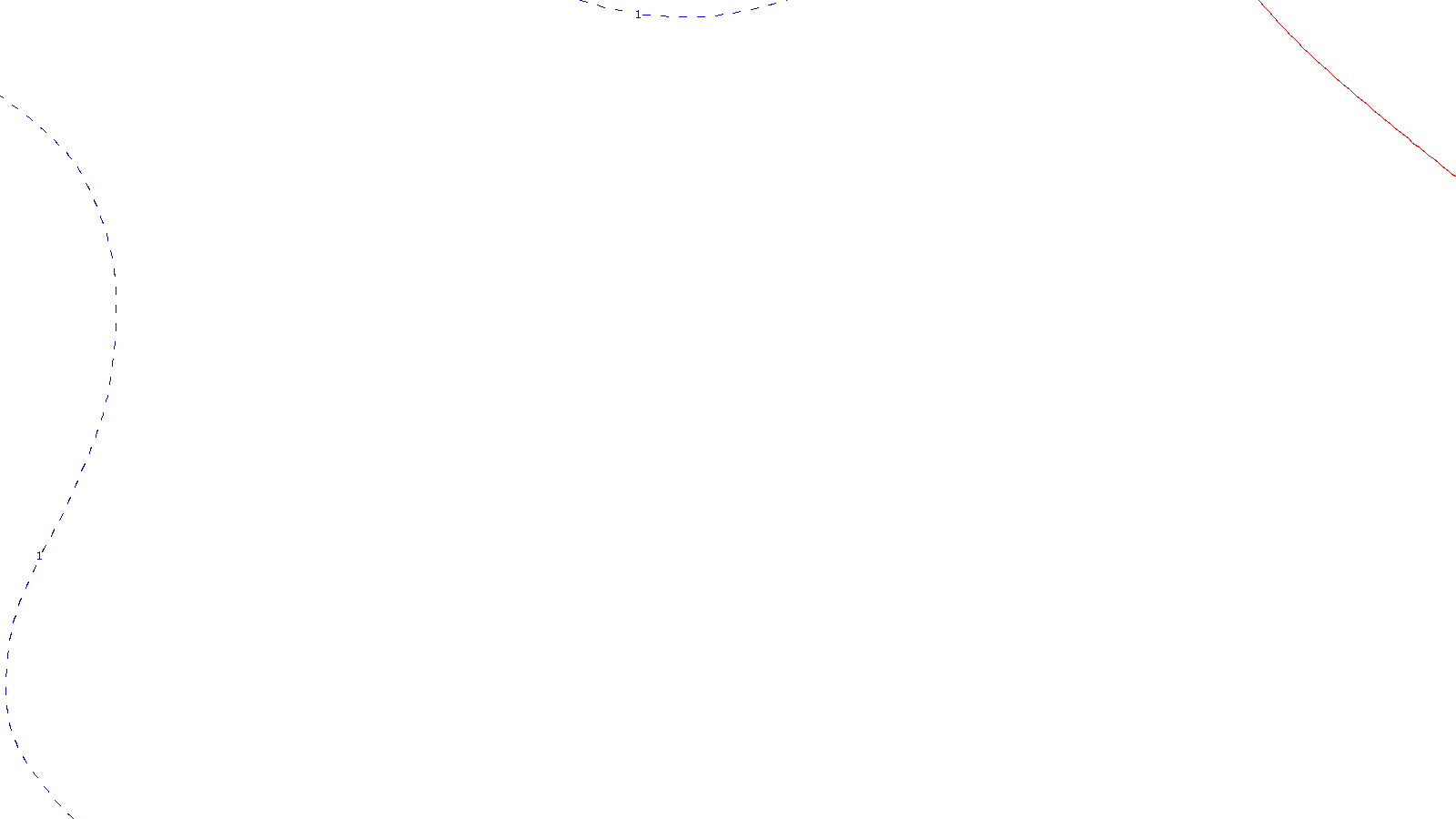 1

1